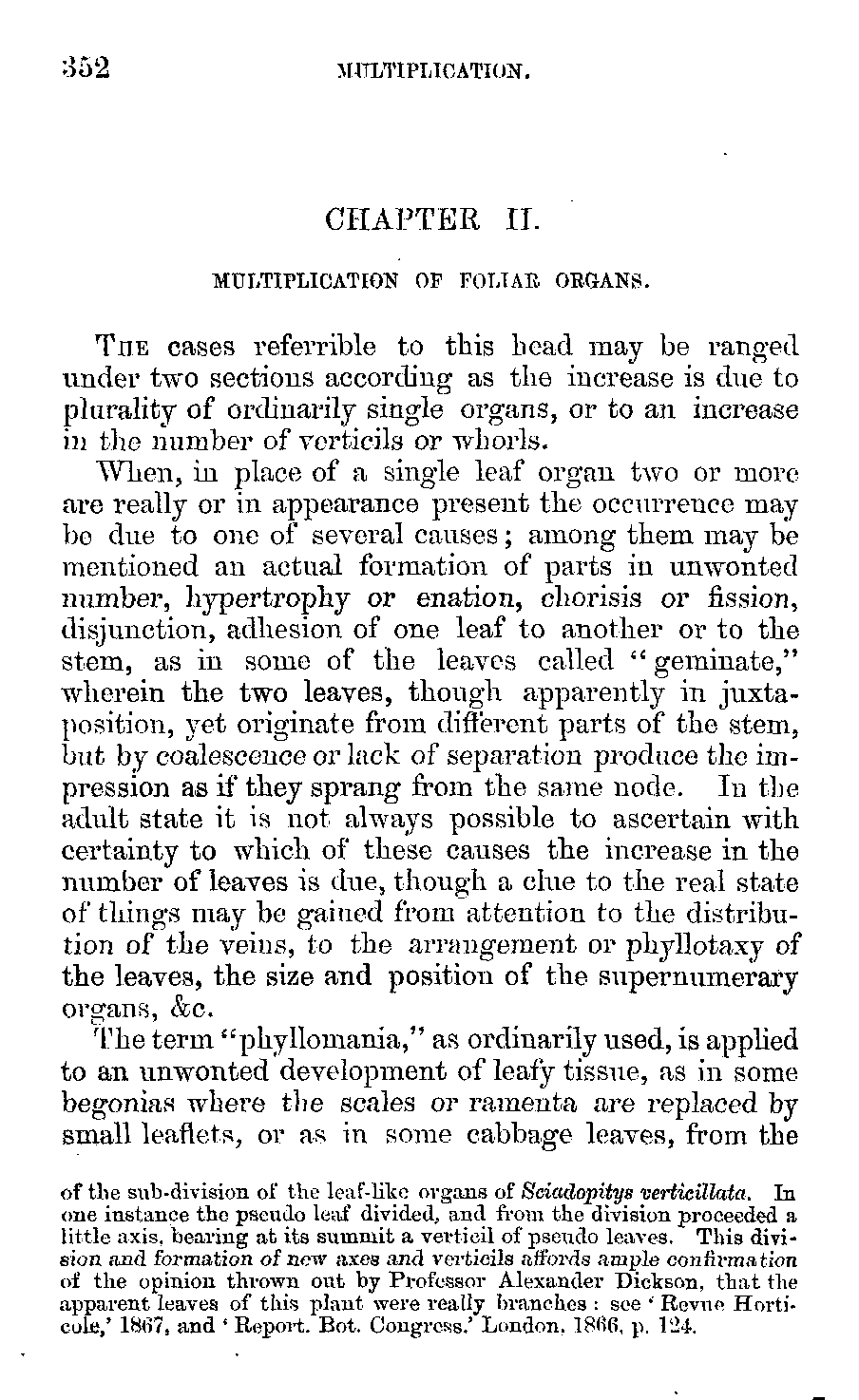 352 MULTIPLICATION.

CHAPTER II.

MULTIPLICATION OF FOLIAR ORGANS.

The cases referrible to this head may be ranged under two sections according as the increase is due to plurality of ordinarily single organs, or to an increase in the number of verticils or whorls.

When, in place of a single leaf organ two or more are really or in appearance present the occurrence may be due to one of several causes; among them may be mentioned an actual formation of parts in unwonted number, hypertrophy or enation, chorisis or fission, disjunction, adhesion of one leaf to another or to the stem, as in some of the leaves called "geminate," wherein the two leaves, though apparently in juxtaposition, yet originate from different parts of the stem, but by coalescence or lack of separation produce the impression as if they sprang from the same node. In the adult state it is not always possible to ascertain with certainty to which of these causes the increase in the number of leaves is due, though a clue to the real state of things may be gained from attention to the distribution of the veins, to the arrangement or phyllotaxy of the leaves, the size and position of the supernumerary organs, &c.

The term "phyllomania," as ordinarily used, is applied to an unwonted development of leafy tissue, as in some begonias where the scales or ramenta are replaced by small leaflets, or as in some cabbage leaves, from the

of the sub-division of the leaf-like organs of Sciadopitys verticillata. In one instance the pseudo leaf divided, and from the division proceeded a little axis, bearing at its summit a verticil of pseudo leaves. This division and formation of new axes and verticils affords ample confirmation of the opinion thrown out by Professor Alexander Dickson, that the apparent leaves of this plant were really branches: see 'Revue Horticole,' 1867, and 'Report. Bot. Congress.' London, 1866, p. 124.